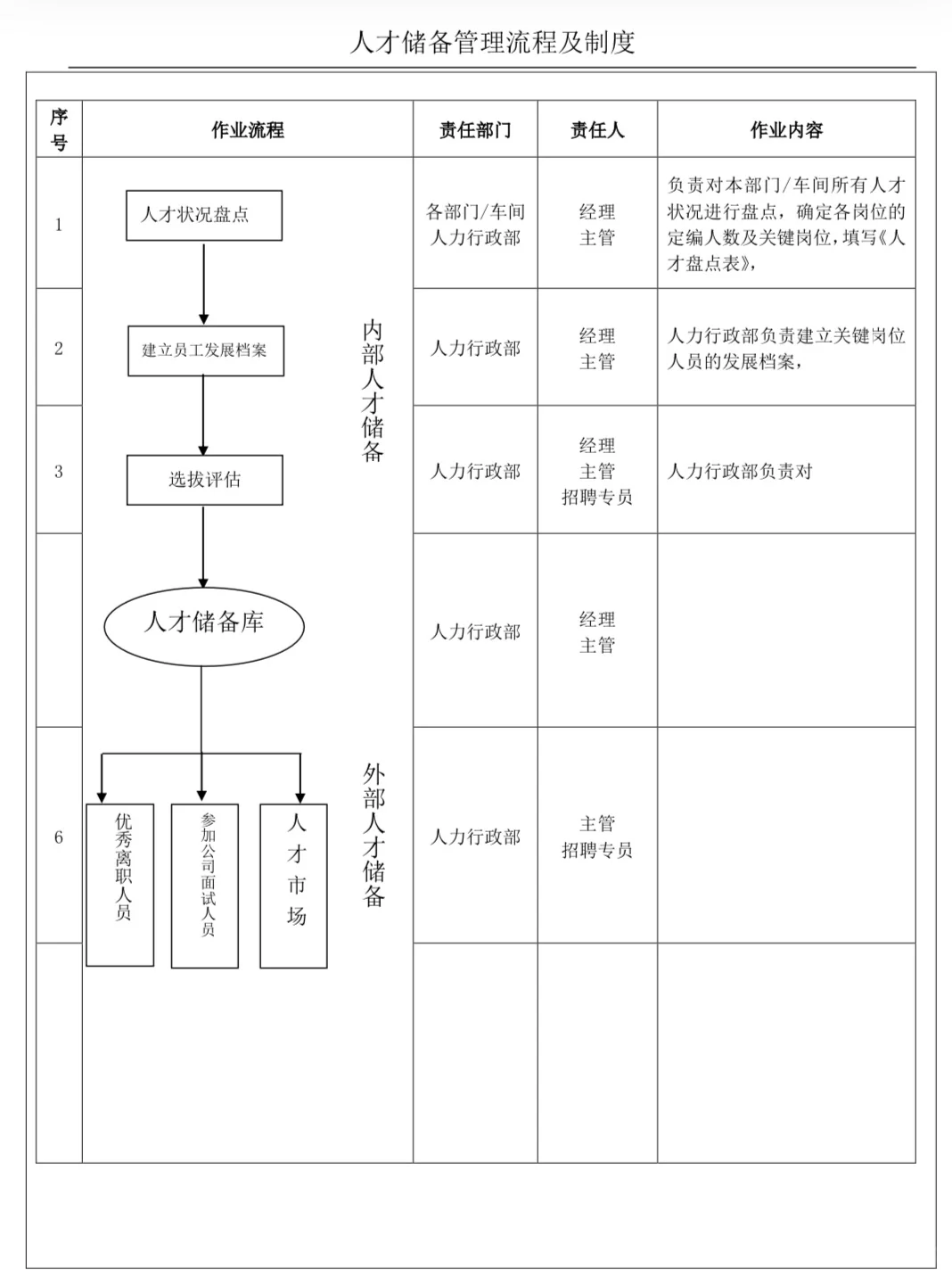 人才储备管理流程及制度

| 序号 | 作业流程 | 责任部门 | 责任人 | 作业内容 |
|---|---|---|---|---|
| 1 | 人才状况盘点 | 各部门/车间 人力行政部 | 经理 主管 | 负责对本部门/车间所有人才状况进行盘点，确定各岗位的定编人数及关键岗位，填写《人才盘点表》， |
| 2 | 建立员工发展档案 | 人力行政部 | 经理 主管 | 人力行政部负责建立关键岗位人员的发展档案， |
| 3 | 选拔评估 | 人力行政部 | 经理 主管 招聘专员 | 人力行政部负责对 |
|  | 人才储备库 | 人力行政部 | 经理 主管 |  |
| 6 | 优秀离职人员 参加公司面试人员 人才市场 | 人力行政部 | 主管 招聘专员 |  |
|  |  |  |  |  |

内部人才储备

外部人才储备